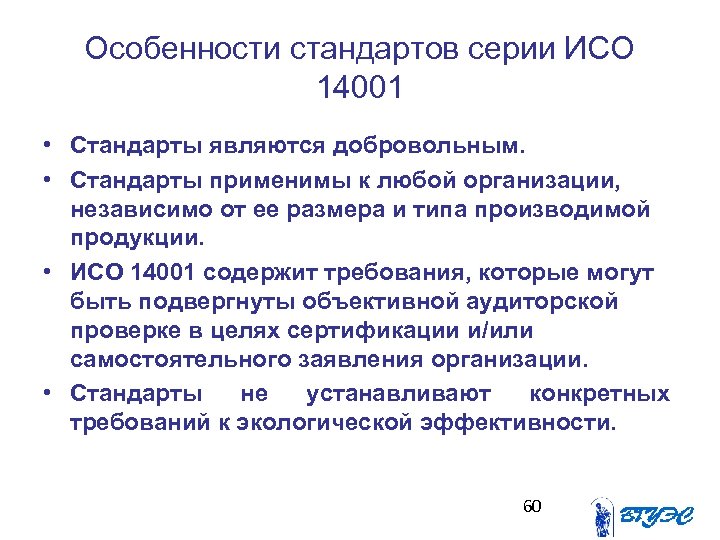 Особенности стандартов серии ИСО 14001

• Стандарты являются добровольным.
• Стандарты применимы к любой организации, независимо от ее размера и типа производимой продукции.
• ИСО 14001 содержит требования, которые могут быть подвергнуты объективной аудиторской проверке в целях сертификации и/или самостоятельного заявления организации.
• Стандарты не устанавливают конкретных требований к экологической эффективности.

60

ВГУЭС